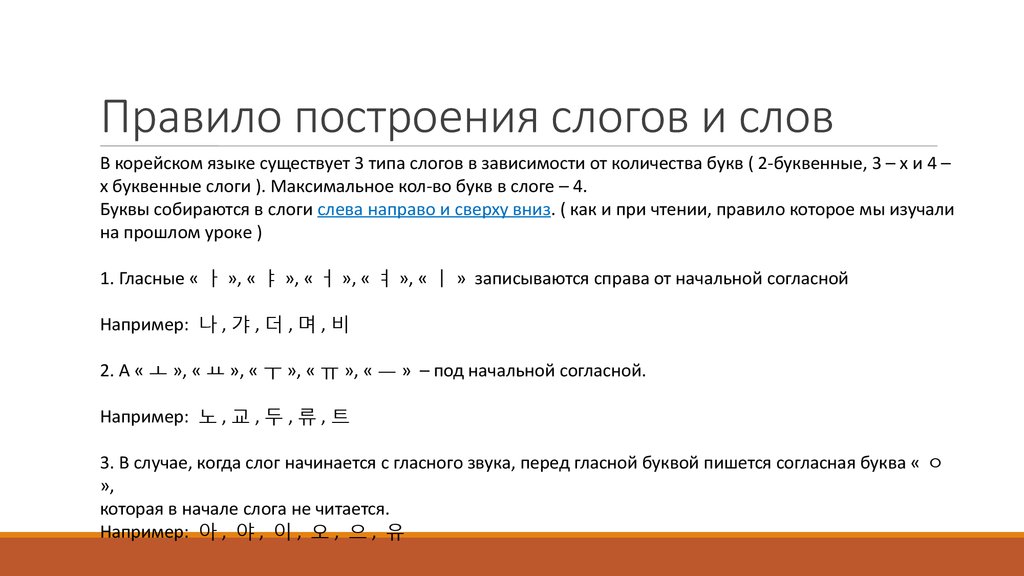 Правило построения слогов и слов

В корейском языке существует 3 типа слогов в зависимости от количества букв ( 2-буквенные, 3 – х и 4 – х буквенные слоги ). Максимальное кол-во букв в слоге – 4.
Буквы собираются в слоги слева направо и сверху вниз. ( как и при чтении, правило которое мы изучали на прошлом уроке )

1. Гласные « ㅏ », « ㅑ », « ㅓ », « ㅕ », « ㅣ » записываются справа от начальной согласной

Например: 나 , 갸 , 더 , 며 , 비

2. А « ㅗ », « ㅛ », « ㅜ », « ㅠ », « ㅡ » – под начальной согласной.

Например: 노 , 교 , 두 , 류 , 트

3. В случае, когда слог начинается с гласного звука, перед гласной буквой пишется согласная буква « ㅇ »,
которая в начале слога не читается.
Например: 아 , 야 , 이 , 오 , 으 , 유